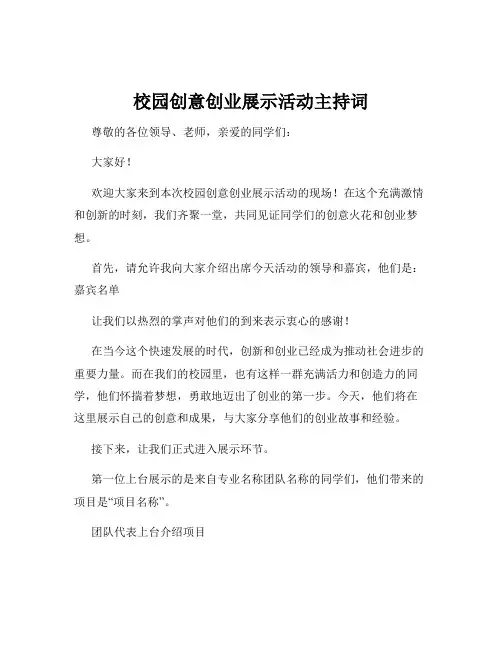 校园创意创业展示活动主持词

尊敬的各位领导、老师，亲爱的同学们：

大家好！

欢迎大家来到本次校园创意创业展示活动的现场！在这个充满激情和创新的时刻，我们齐聚一堂，共同见证同学们的创意火花和创业梦想。

首先，请允许我向大家介绍出席今天活动的领导和嘉宾，他们是：嘉宾名单

让我们以热烈的掌声对他们的到来表示衷心的感谢！

在当今这个快速发展的时代，创新和创业已经成为推动社会进步的重要力量。而在我们的校园里，也有这样一群充满活力和创造力的同学，他们怀揣着梦想，勇敢地迈出了创业的第一步。今天，他们将在这里展示自己的创意和成果，与大家分享他们的创业故事和经验。

接下来，让我们正式进入展示环节。

第一位上台展示的是来自专业名称团队名称的同学们，他们带来的项目是“项目名称”。

团队代表上台介绍项目